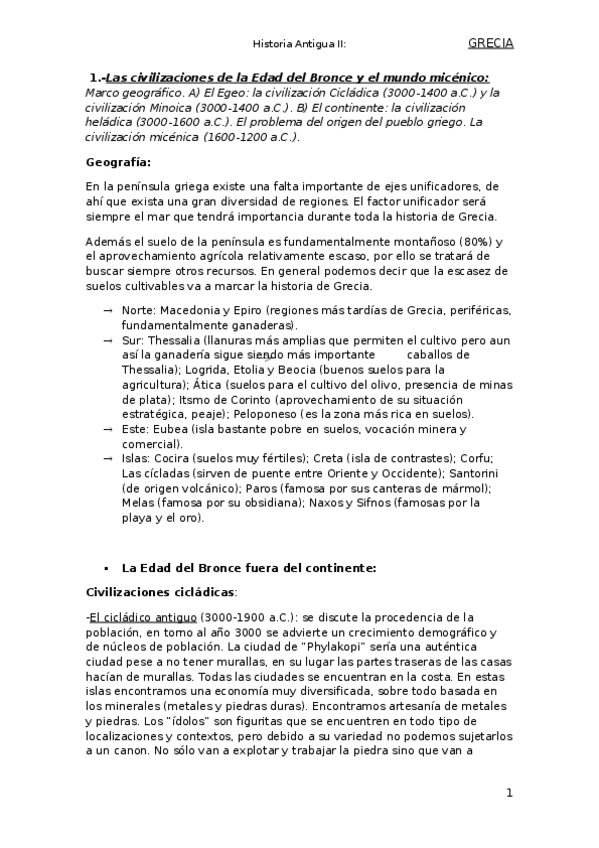 Historia Antigua II: GRECIA

1.-Las civilizaciones de la Edad del Bronce y el mundo micénico: Marco geográfico. A) El Egeo: la civilización Cicládica (3000-1400 a.C.) y la civilización Minoica (3000-1400 a.C.). B) El continente: la civilización heládica (3000-1600 a.C.). El problema del origen del pueblo griego. La civilización micénica (1600-1200 a.C.).

Geografía:

En la península griega existe una falta importante de ejes unificadores, de ahí que exista una gran diversidad de regiones. El factor unificador será siempre el mar que tendrá importancia durante toda la historia de Grecia.

Además el suelo de la península es fundamentalmente montañoso (80%) y el aprovechamiento agrícola relativamente escaso, por ello se tratará de buscar siempre otros recursos. En general podemos decir que la escasez de suelos cultivables va a marcar la historia de Grecia.

→ Norte: Macedonia y Epiro (regiones más tardías de Grecia, periféricas, fundamentalmente ganaderas).
→ Sur: Thessalia (llanuras más amplias que permiten el cultivo pero aun así la ganadería sigue siendo más importante caballos de Thessalia); Logrida, Etolia y Beocia (buenos suelos para la agricultura); Ática (suelos para el cultivo del olivo, presencia de minas de plata); Itsmo de Corinto (aprovechamiento de su situación estratégica, peaje); Peloponeso (es la zona más rica en suelos).
→ Este: Eubea (isla bastante pobre en suelos, vocación minera y comercial).
→ Islas: Cocira (suelos muy fértiles); Creta (isla de contrastes); Corfu; Las cícladas (sirven de puente entre Oriente y Occidente); Santorini (de origen volcánico); Paros (famosa por sus canteras de mármol); Melas (famosa por su obsidiana); Naxos y Sifnos (famosas por la playa y el oro).

▪ La Edad del Bronce fuera del continente:

Civilizaciones cicládicas:

-El cicládico antiguo (3000-1900 a.C.): se discute la procedencia de la población, en torno al año 3000 se advierte un crecimiento demográfico y de núcleos de población. La ciudad de "Phylakopi" sería una auténtica ciudad pese a no tener murallas, en su lugar las partes traseras de las casas hacían de murallas. Todas las ciudades se encuentran en la costa. En estas islas encontramos una economía muy diversificada, sobre todo basada en los minerales (metales y piedras duras). Encontramos artesanía de metales y piedras. Los "ídolos" son figuritas que se encuentren en todo tipo de localizaciones y contextos, pero debido a su variedad no podemos sujetarlos a un canon. No sólo van a explotar y trabajar la piedra sino que van a

1